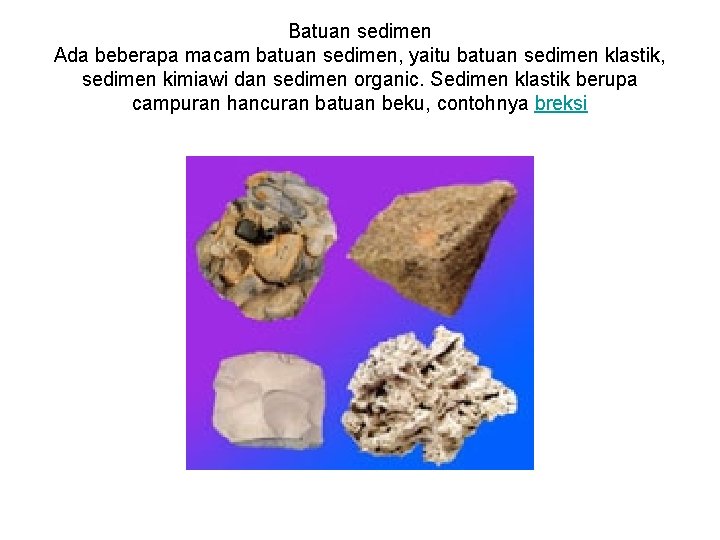 Batuan sedimen
Ada beberapa macam batuan sedimen, yaitu batuan sedimen klastik, sedimen kimiawi dan sedimen organic. Sedimen klastik berupa campuran hancuran batuan beku, contohnya breksi